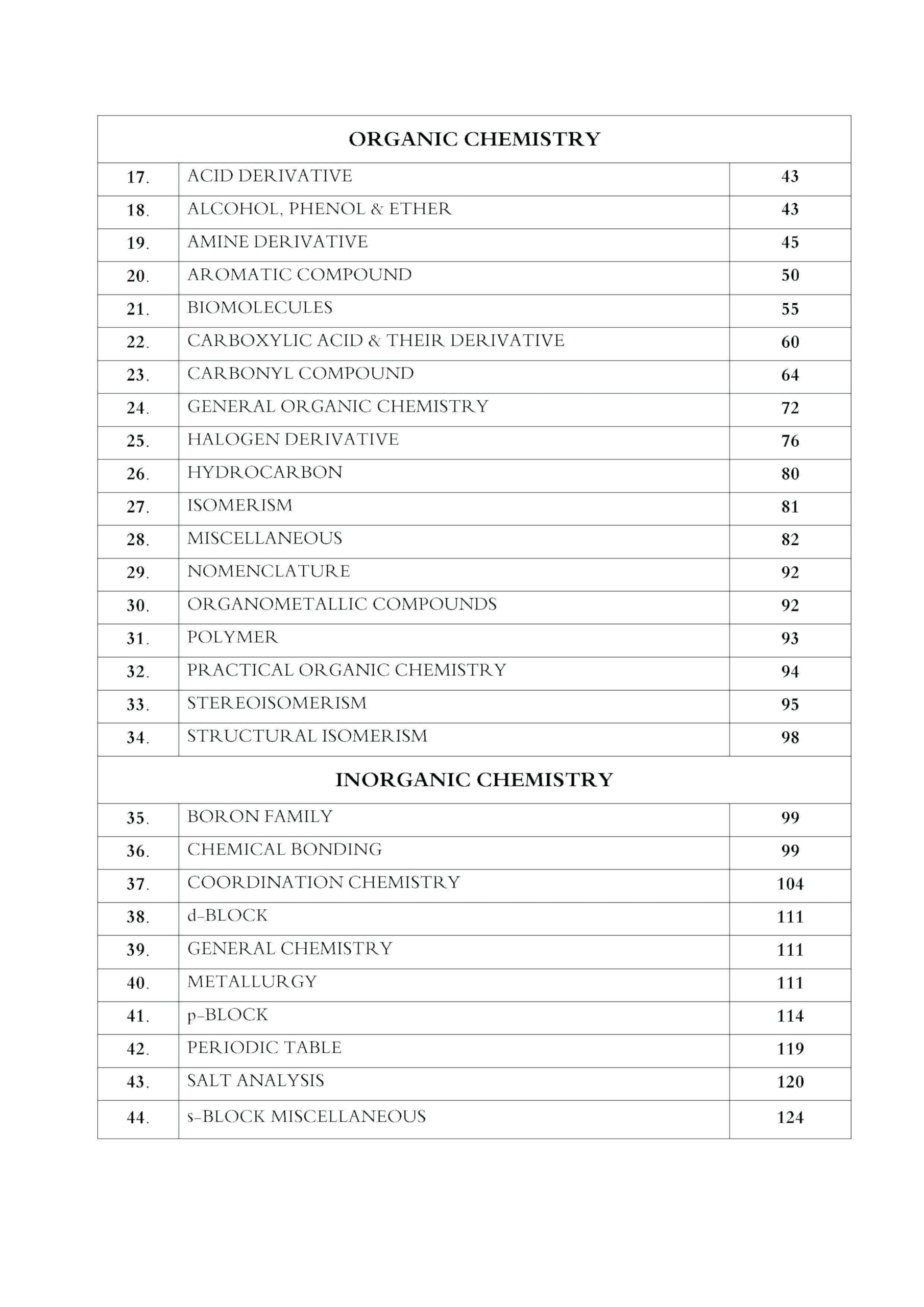 | ORGANIC CHEMISTRY | | |
|---|---|---|
| 17. | ACID DERIVATIVE | 43 |
| 18. | ALCOHOL, PHENOL & ETHER | 43 |
| 19. | AMINE DERIVATIVE | 45 |
| 20. | AROMATIC COMPOUND | 50 |
| 21. | BIOMOLECULES | 55 |
| 22. | CARBOXYLIC ACID & THEIR DERIVATIVE | 60 |
| 23. | CARBONYL COMPOUND | 64 |
| 24. | GENERAL ORGANIC CHEMISTRY | 72 |
| 25. | HALOGEN DERIVATIVE | 76 |
| 26. | HYDROCARBON | 80 |
| 27. | ISOMERISM | 81 |
| 28. | MISCELLANEOUS | 82 |
| 29. | NOMENCLATURE | 92 |
| 30. | ORGANOMETALLIC COMPOUNDS | 92 |
| 31. | POLYMER | 93 |
| 32. | PRACTICAL ORGANIC CHEMISTRY | 94 |
| 33. | STEREOISOMERISM | 95 |
| 34. | STRUCTURAL ISOMERISM | 98 |
| INORGANIC CHEMISTRY | | |
| 35. | BORON FAMILY | 99 |
| 36. | CHEMICAL BONDING | 99 |
| 37. | COORDINATION CHEMISTRY | 104 |
| 38. | d-BLOCK | 111 |
| 39. | GENERAL CHEMISTRY | 111 |
| 40. | METALLURGY | 111 |
| 41. | p-BLOCK | 114 |
| 42. | PERIODIC TABLE | 119 |
| 43. | SALT ANALYSIS | 120 |
| 44. | s-BLOCK MISCELLANEOUS | 124 |